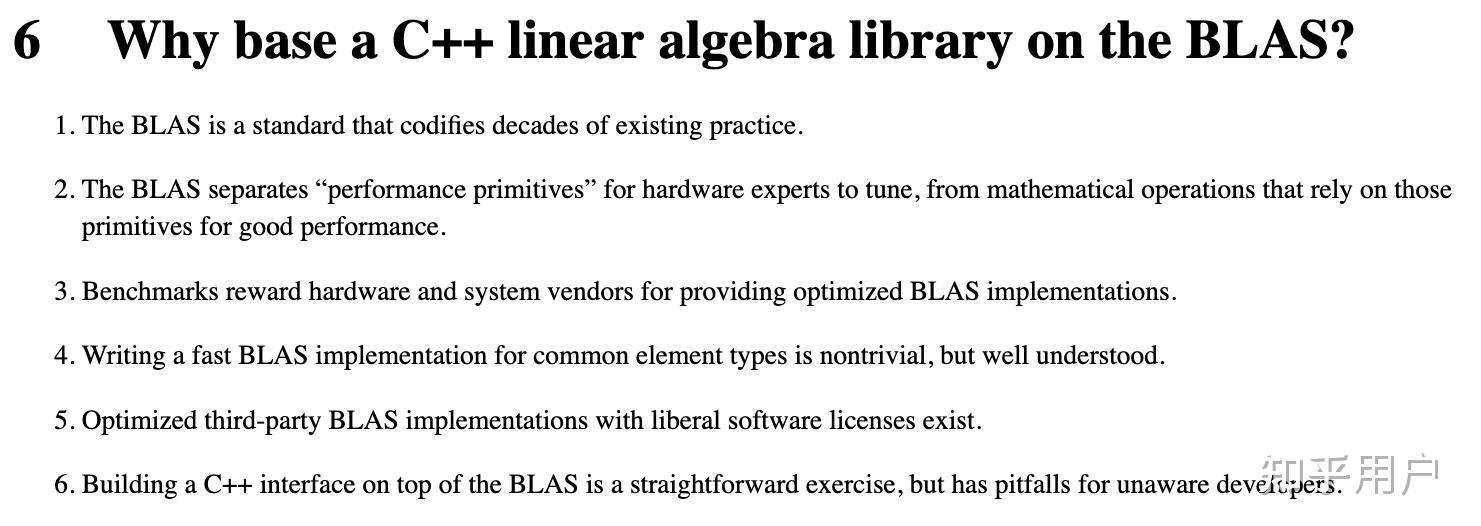 6 Why base a C++ linear algebra library on the BLAS?

1. The BLAS is a standard that codifies decades of existing practice.

2. The BLAS separates "performance primitives" for hardware experts to tune, from mathematical operations that rely on those primitives for good performance.

3. Benchmarks reward hardware and system vendors for providing optimized BLAS implementations.

4. Writing a fast BLAS implementation for common element types is nontrivial, but well understood.

5. Optimized third-party BLAS implementations with liberal software licenses exist.

6. Building a C++ interface on top of the BLAS is a straightforward exercise, but has pitfalls for unaware developers.

知乎用户